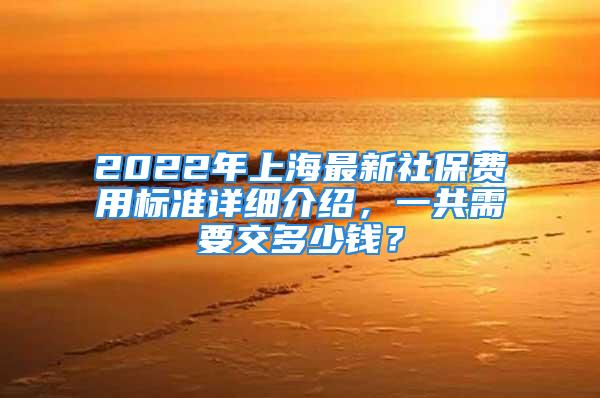 2022年上海最新社保费用标准详细介绍，一共需要交多少钱？